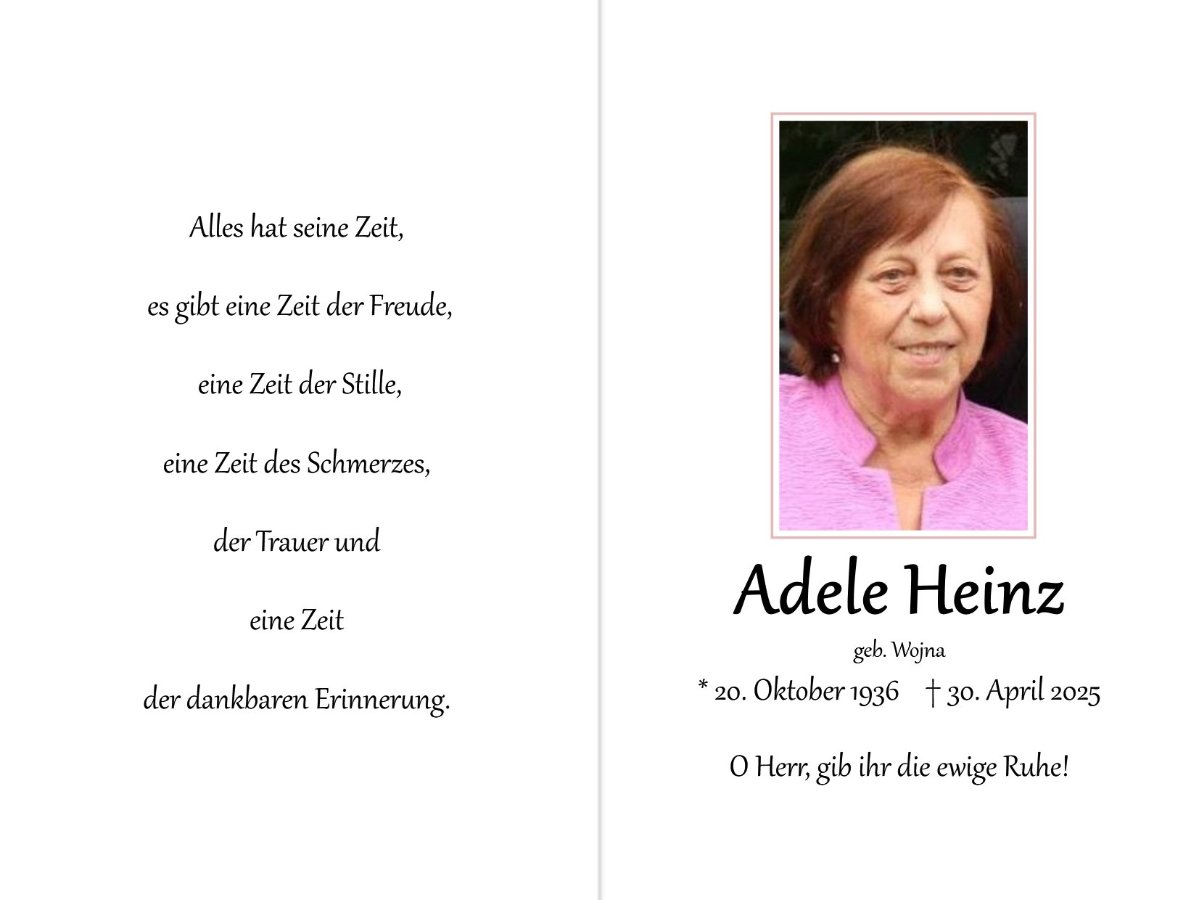 Alles hat seine Zeit,

es gibt eine Zeit der Freude,

eine Zeit der Stille,

eine Zeit des Schmerzes,

der Trauer und

eine Zeit

der dankbaren Erinnerung.

Adele Heinz

geb. Wojna

* 20. Oktober 1936 † 30. April 2025

O Herr, gib ihr die ewige Ruhe!